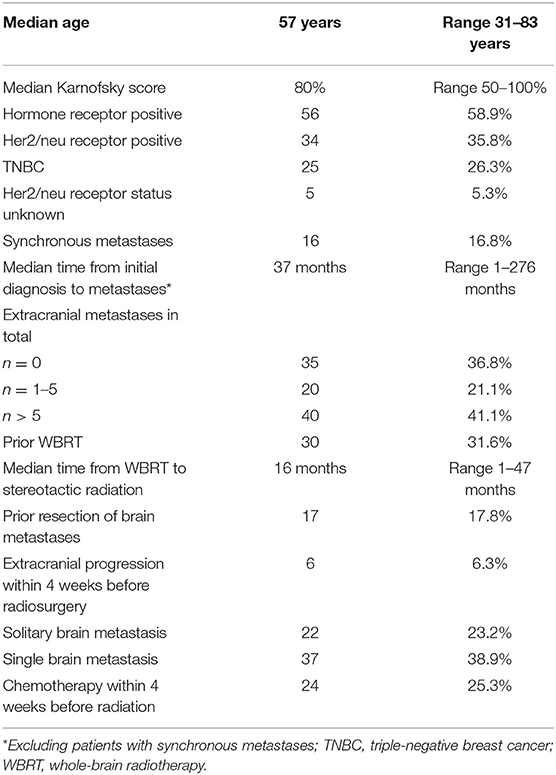 | Median age | 57 years | Range 31–83 years |
|---|---|---|
| Median Karnofsky score | 80% | Range 50–100% |
| Hormone receptor positive | 56 | 58.9% |
| Her2/neu receptor positive | 34 | 35.8% |
| TNBC | 25 | 26.3% |
| Her2/neu receptor status unknown | 5 | 5.3% |
| Synchronous metastases | 16 | 16.8% |
| Median time from initial diagnosis to metastases* | 37 months | Range 1–276 months |
| Extracranial metastases in total | | |
| $n = 0$ | 35 | 36.8% |
| $n = 1–5$ | 20 | 21.1% |
| $n > 5$ | 40 | 41.1% |
| Prior WBRT | 30 | 31.6% |
| Median time from WBRT to stereotactic radiation | 16 months | Range 1–47 months |
| Prior resection of brain metastases | 17 | 17.8% |
| Extracranial progression within 4 weeks before radiosurgery | 6 | 6.3% |
| Solitary brain metastasis | 22 | 23.2% |
| Single brain metastasis | 37 | 38.9% |
| Chemotherapy within 4 weeks before radiation | 24 | 25.3% |

*Excluding patients with synchronous metastases; TNBC, triple-negative breast cancer; WBRT, whole-brain radiotherapy.